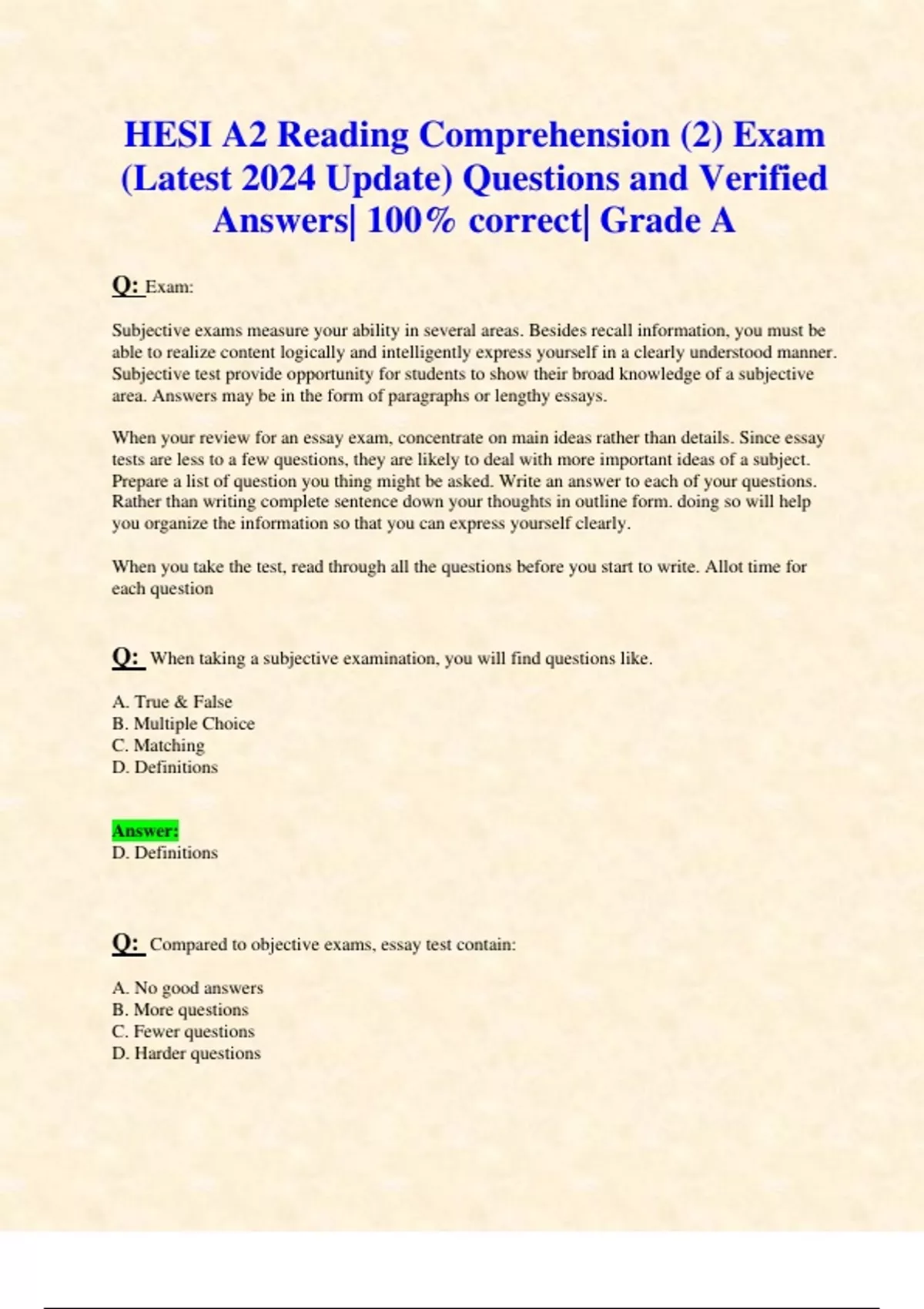 HESI A2 Reading Comprehension (2) Exam (Latest 2024 Update) Questions and Verified Answers| 100% correct| Grade A

Q: Exam:

Subjective exams measure your ability in several areas. Besides recall information, you must be able to realize content logically and intelligently express yourself in a clearly understood manner. Subjective test provide opportunity for students to show their broad knowledge of a subjective area. Answers may be in the form of paragraphs or lengthy essays.

When your review for an essay exam, concentrate on main ideas rather than details. Since essay tests are less to a few questions, they are likely to deal with more important ideas of a subject. Prepare a list of question you thing might be asked. Write an answer to each of your questions. Rather than writing complete sentence down your thoughts in outline form. doing so will help you organize the information so that you can express yourself clearly.

When you take the test, read through all the questions before you start to write. Allot time for each question

Q: When taking a subjective examination, you will find questions like.

A. True & False
B. Multiple Choice
C. Matching
D. Definitions

Answer:
D. Definitions

Q: Compared to objective exams, essay test contain:

A. No good answers
B. More questions
C. Fewer questions
D. Harder questions